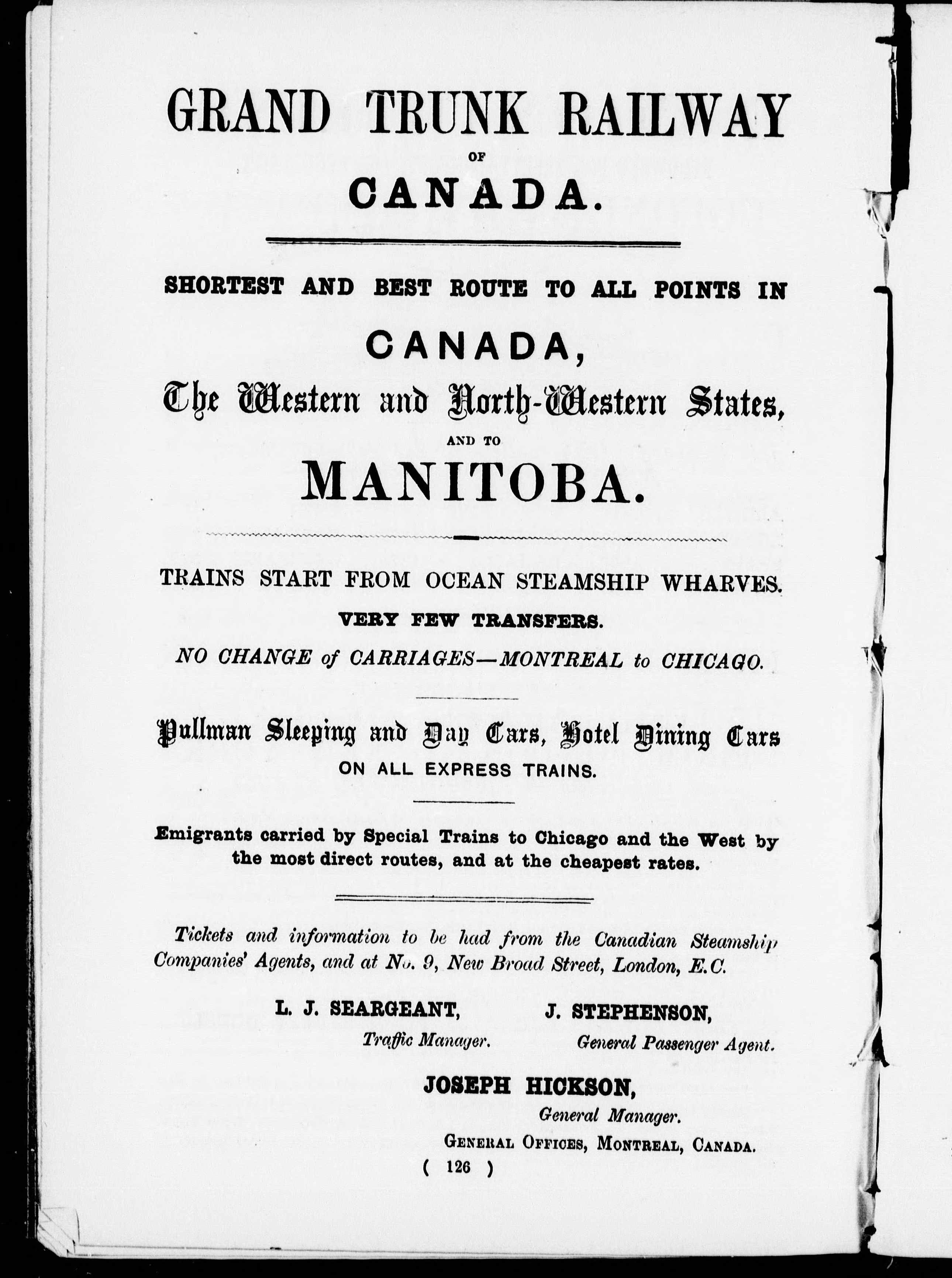 GRAND TRUNK RAILWAY

OF

CANADA.

SHORTEST AND BEST ROUTE TO ALL POINTS IN

CANADA,

The Western and North-Western States,

AND TO

MANITOBA.

TRAINS START FROM OCEAN STEAMSHIP WHARVES.

VERY FEW TRANSFERS.

NO CHANGE of CARRIAGES—MONTREAL to CHICAGO.

Pullman Sleeping and Day Cars, Hotel Dining Cars

ON ALL EXPRESS TRAINS.

Emigrants carried by Special Trains to Chicago and the West by the most direct routes, and at the cheapest rates.

Tickets and information to be had from the Canadian Steamship Companies' Agents, and at No. 9, New Broad Street, London, E.C.

L. J. SEARGEANT, Traffic Manager.

J. STEPHENSON, General Passenger Agent.

JOSEPH HICKSON, General Manager.

GENERAL OFFICES, MONTREAL, CANADA.

( 126 )